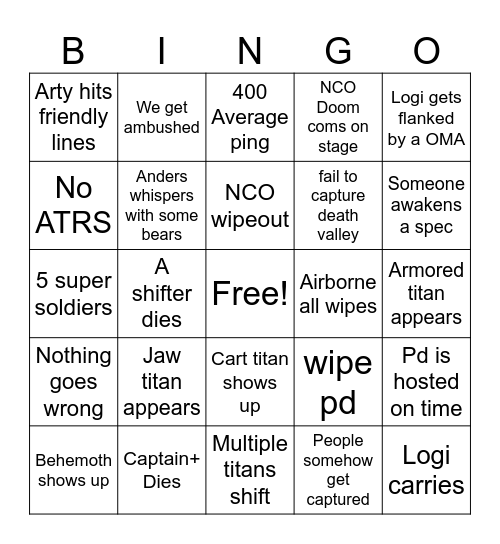 | B | I | N | G | O |
|---|---|---|---|---|
| Arty hits friendly lines | We get ambushed | 400 Average ping | NCO Doom coms on stage | Logi gets flanked by a OMA |
| No ATRS | Anders whispers with some bears | NCO wipeout | fail to capture death valley | Someone awakens a spec |
| 5 super soldiers | A shifter dies | Free! | Airborne all wipes | Armored titan appears |
| Nothing goes wrong | Jaw titan appears | Cart titan shows up | wipe pd | Pd is hosted on time |
| Behemoth shows up | Captain+ Dies | Multiple titans shift | People somehow get captured | Logi carries |